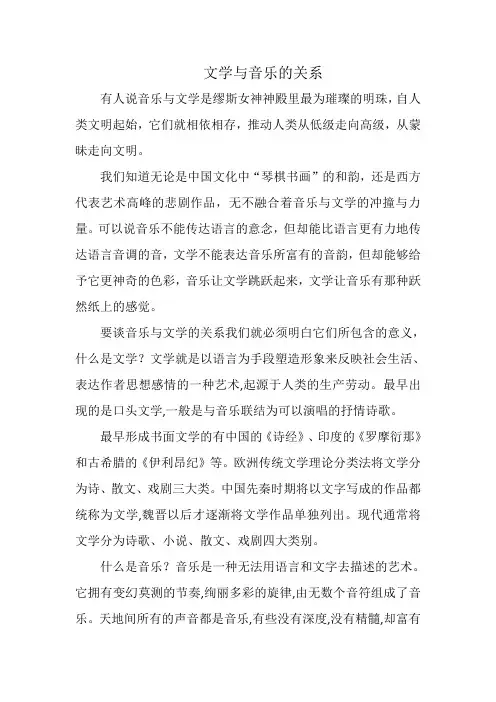 文学与音乐的关系

有人说音乐与文学是缪斯女神神殿里最为璀璨的明珠，自人类文明起始，它们就相依相存，推动人类从低级走向高级，从蒙昧走向文明。

我们知道无论是中国文化中“琴棋书画”的和韵，还是西方代表艺术高峰的悲剧作品，无不融合着音乐与文学的冲撞与力量。可以说音乐不能传达语言的意念，但却能比语言更有力地传达语言音调的音，文学不能表达音乐所富有的音韵，但却能够给予它更神奇的色彩，音乐让文学跳跃起来，文学让音乐有那种跃然纸上的感觉。

要谈音乐与文学的关系我们就必须明白它们所包含的意义，什么是文学？文学就是以语言为手段塑造形象来反映社会生活、表达作者思想感情的一种艺术,起源于人类的生产劳动。最早出现的是口头文学,一般是与音乐联结为可以演唱的抒情诗歌。

最早形成书面文学的有中国的《诗经》、印度的《罗摩衍那》和古希腊的《伊利昂纪》等。欧洲传统文学理论分类法将文学分为诗、散文、戏剧三大类。中国先秦时期将以文字写成的作品都统称为文学,魏晋以后才逐渐将文学作品单独列出。现代通常将文学分为诗歌、小说、散文、戏剧四大类别。

什么是音乐？音乐是一种无法用语言和文字去描述的艺术。它拥有变幻莫测的节奏,绚丽多彩的旋律,由无数个音符组成了音乐。天地间所有的声音都是音乐,有些没有深度,没有精髓,却富有